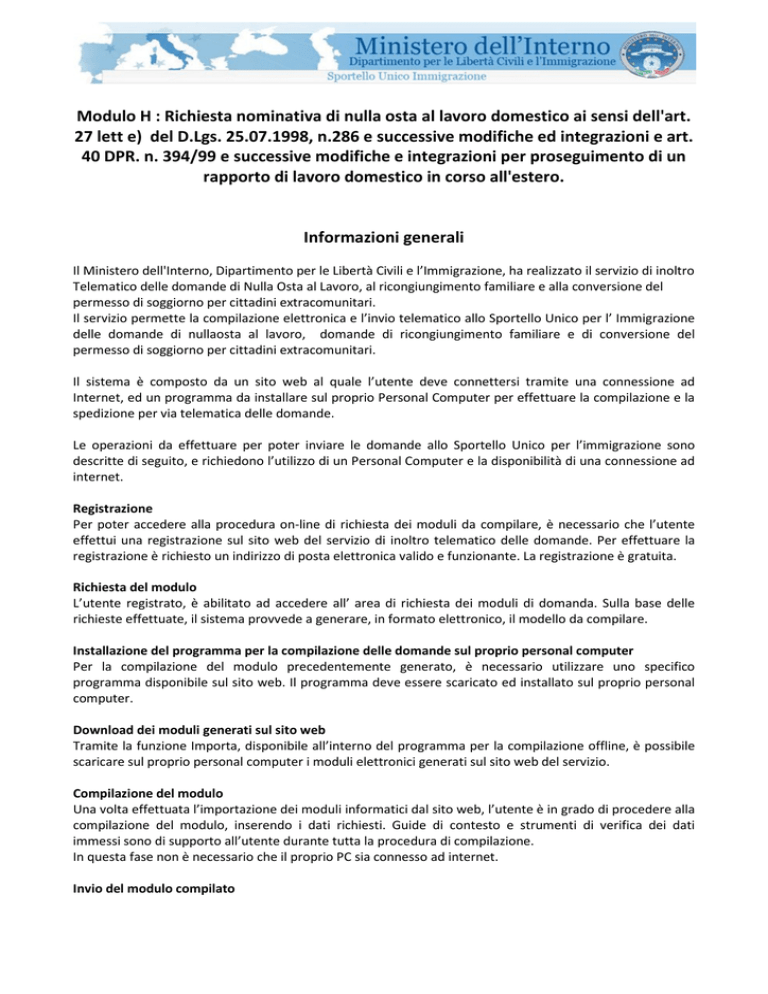 Ministero dell'Interno
Dipartimento per le Libertà Civili e l'Immigrazione
Sportello Unico Immigrazione

Modulo H : Richiesta nominativa di nulla osta al lavoro domestico ai sensi dell'art. 27 lett e) del D.Lgs. 25.07.1998, n.286 e successive modifiche ed integrazioni e art. 40 DPR. n. 394/99 e successive modifiche e integrazioni per proseguimento di un rapporto di lavoro domestico in corso all'estero.

Informazioni generali

Il Ministero dell'Interno, Dipartimento per le Libertà Civili e l'Immigrazione, ha realizzato il servizio di inoltro Telematico delle domande di Nulla Osta al Lavoro, al ricongiungimento familiare e alla conversione del permesso di soggiorno per cittadini extracomunitari.
Il servizio permette la compilazione elettronica e l'invio telematico allo Sportello Unico per l' Immigrazione delle domande di nullaosta al lavoro, domande di ricongiungimento familiare e di conversione del permesso di soggiorno per cittadini extracomunitari.

Il sistema è composto da un sito web al quale l'utente deve connettersi tramite una connessione ad Internet, ed un programma da installare sul proprio Personal Computer per effettuare la compilazione e la spedizione per via telematica delle domande.

Le operazioni da effettuare per poter inviare le domande allo Sportello Unico per l'immigrazione sono descritte di seguito, e richiedono l'utilizzo di un Personal Computer e la disponibilità di una connessione ad internet.

Registrazione
Per poter accedere alla procedura on-line di richiesta dei moduli da compilare, è necessario che l'utente effettui una registrazione sul sito web del servizio di inoltro telematico delle domande. Per effettuare la registrazione è richiesto un indirizzo di posta elettronica valido e funzionante. La registrazione è gratuita.

Richiesta del modulo
L'utente registrato, è abilitato ad accedere all' area di richiesta dei moduli di domanda. Sulla base delle richieste effettuate, il sistema provvede a generare, in formato elettronico, il modello da compilare.

Installazione del programma per la compilazione delle domande sul proprio personal computer
Per la compilazione del modulo precedentemente generato, è necessario utilizzare uno specifico programma disponibile sul sito web. Il programma deve essere scaricato ed installato sul proprio personal computer.

Download dei moduli generati sul sito web
Tramite la funzione Importa, disponibile all'interno del programma per la compilazione offline, è possibile scaricare sul proprio personal computer i moduli elettronici generati sul sito web del servizio.

Compilazione del modulo
Una volta effettuata l'importazione dei moduli informatici dal sito web, l'utente è in grado di procedere alla compilazione del modulo, inserendo i dati richiesti. Guide di contesto e strumenti di verifica dei dati immessi sono di supporto all'utente durante tutta la procedura di compilazione.
In questa fase non è necessario che il proprio PC sia connesso ad internet.

Invio del modulo compilato